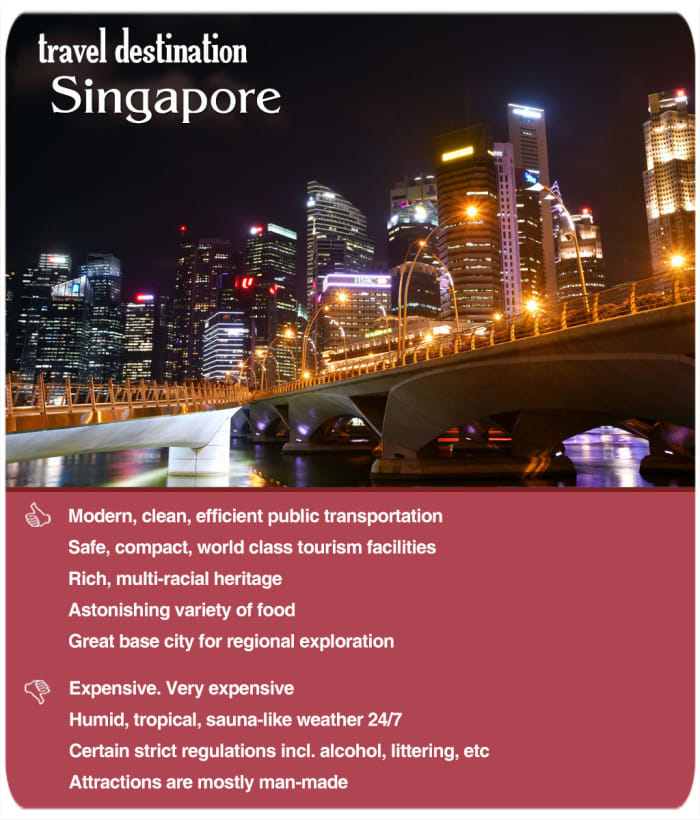 travel destination
Singapore

HSBC

Modern, clean, efficient public transportation
Safe, compact, world class tourism facilities
Rich, multi-racial heritage
Astonishing variety of food
Great base city for regional exploration

Expensive. Very expensive
Humid, tropical, sauna-like weather 24/7
Certain strict regulations incl. alcohol, littering, etc
Attractions are mostly man-made